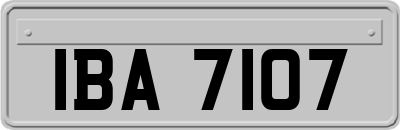 IBA 7107